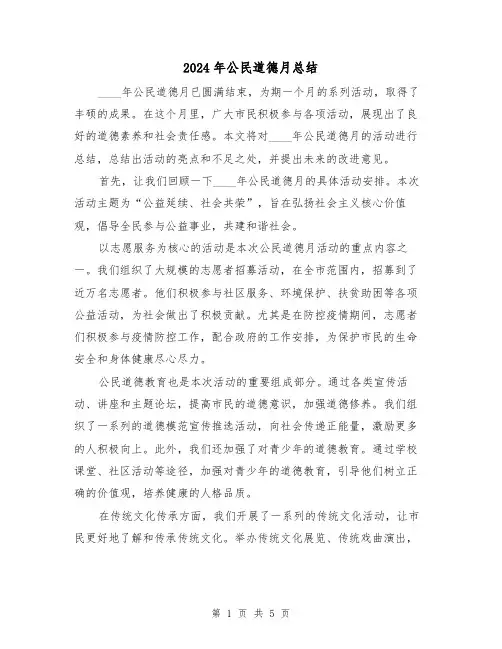 2024年公民道德月总结

____年公民道德月已圆满结束，为期一个月的系列活动，取得了丰硕的成果。在这个月里，广大市民积极参与各项活动，展现出了良好的道德素养和社会责任感。本文将对____年公民道德月的活动进行总结，总结出活动的亮点和不足之处，并提出未来的改进意见。

首先，让我们回顾一下____年公民道德月的具体活动安排。本次活动主题为“公益延续、社会共荣”，旨在弘扬社会主义核心价值观，倡导全民参与公益事业，共建和谐社会。

以志愿服务为核心的活动是本次公民道德月活动的重点内容之一。我们组织了大规模的志愿者招募活动，在全市范围内，招募到了近万名志愿者。他们积极参与社区服务、环境保护、扶贫助困等各项公益活动，为社会做出了积极贡献。尤其是在防控疫情期间，志愿者们积极参与疫情防控工作，配合政府的工作安排，为保护市民的生命安全和身体健康尽心尽力。

公民道德教育也是本次活动的重要组成部分。通过各类宣传活动、讲座和主题论坛，提高市民的道德意识，加强道德修养。我们组织了一系列的道德模范宣传推选活动，向社会传递正能量，激励更多的人积极向上。此外，我们还加强了对青少年的道德教育。通过学校课堂、社区活动等途径，加强对青少年的道德教育，引导他们树立正确的价值观，培养健康的人格品质。

在传统文化传承方面，我们开展了一系列的传统文化活动，让市民更好地了解和传承传统文化。举办传统文化展览、传统戏曲演出，

第 1 页 共 5 页